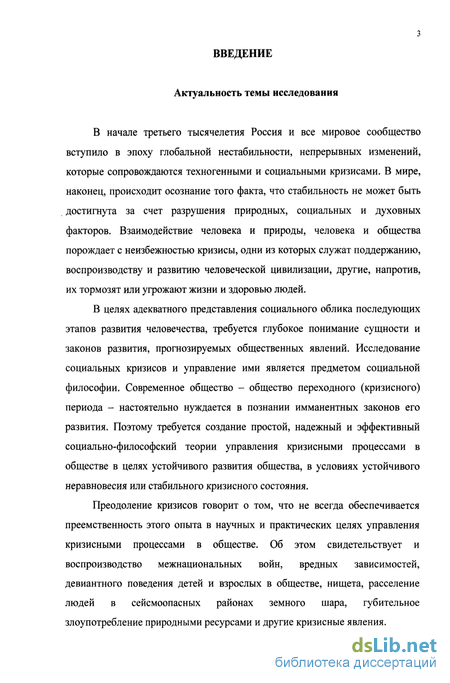 3

ВВЕДЕНИЕ

Актуальность темы исследования

В начале третьего тысячелетия Россия и все мировое сообщество вступило в эпоху глобальной нестабильности, непрерывных изменений, которые сопровождаются техногенными и социальными кризисами. В мире, наконец, происходит осознание того факта, что стабильность не может быть достигнута за счет разрушения природных, социальных и духовных факторов. Взаимодействие человека и природы, человека и общества порождает с неизбежностью кризисы, одни из которых служат поддержанию, воспроизводству и развитию человеческой цивилизации, другие, напротив, их тормозят или угрожают жизни и здоровью людей.

В целях адекватного представления социального облика последующих этапов развития человечества, требуется глубокое понимание сущности и законов развития, прогнозируемых общественных явлений. Исследование социальных кризисов и управление ими является предметом социальной философии. Современное общество – общество переходного (кризисного) периода – настоятельно нуждается в познании имманентных законов его развития. Поэтому требуется создание простой, надежный и эффективный социально-философский теории управления кризисными процессами в обществе в целях устойчивого развития общества, в условиях устойчивого неравновесия или стабильного кризисного состояния.

Преодоление кризисов говорит о том, что не всегда обеспечивается преемственность этого опыта в научных и практических целях управления кризисными процессами в обществе. Об этом свидетельствует и воспроизводство межнациональных войн, вредных зависимостей, девиантного поведения детей и взрослых в обществе, нищета, расселение людей в сейсмоопасных районах земного шара, губительное злоупотребление природными ресурсами и другие кризисные явления.

dsLib.net
библиотека диссертаций